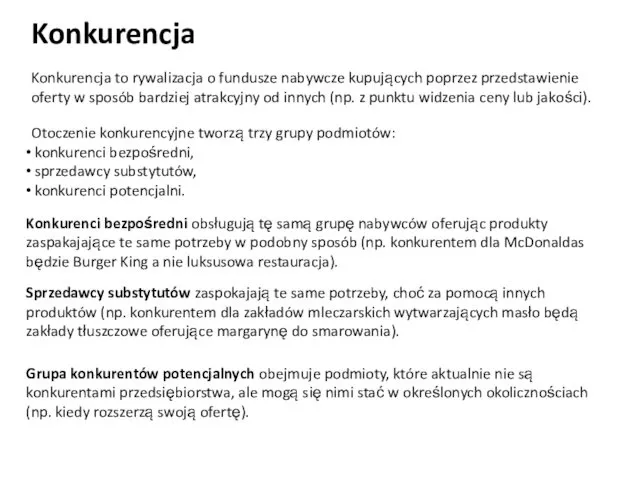 Konkurencja

Konkurencja to rywalizacja o fundusze nabywcze kupujących poprzez przedstawienie oferty w sposób bardziej atrakcyjny od innych (np. z punktu widzenia ceny lub jakości).

Otoczenie konkurencyjne tworzą trzy grupy podmiotów:
• konkurenci bezpośredni,
• sprzedawcy substytutów,
• konkurenci potencjalni.

Konkurenci bezpośredni obsługują tę samą grupę nabywców oferując produkty zaspakajające te same potrzeby w podobny sposób (np. konkurentem dla McDonaldas będzie Burger King a nie luksusowa restauracja).

Sprzedawcy substytutów zaspokajają te same potrzeby, choć za pomocą innych produktów (np. konkurentem dla zakładów mleczarskich wytwarzających masło będą zakłady tłuszczowe oferujące margarynę do smarowania).

Grupa konkurentów potencjalnych obejmuje podmioty, które aktualnie nie są konkurentami przedsiębiorstwa, ale mogą się nimi stać w określonych okolicznościach (np. kiedy rozszerzą swoją ofertę).